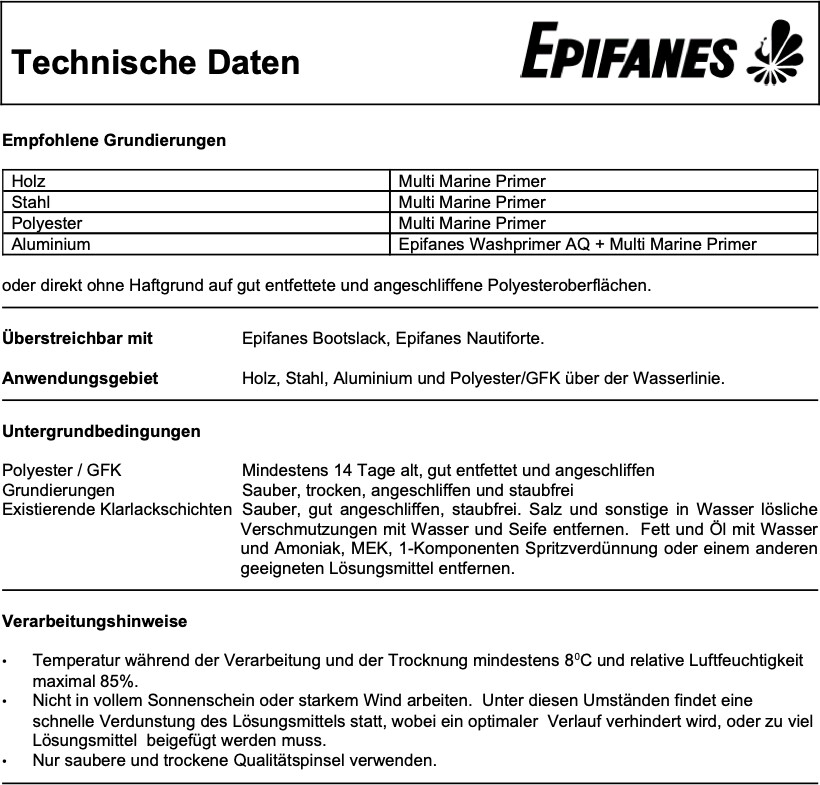 Technische Daten

EPIFANES

Empfohlene Grundierungen

| Holz | Multi Marine Primer |
|---|---|
| Stahl | Multi Marine Primer |
| Polyester | Multi Marine Primer |
| Aluminium | Epifanes Washprimer AQ + Multi Marine Primer |

oder direkt ohne Haftgrund auf gut entfettete und angeschliffene Polyesteroberflächen.

Überstreichbar mit Epifanes Bootslack, Epifanes Nautiforte.

Anwendungsgebiet Holz, Stahl, Aluminium und Polyester/GFK über der Wasserlinie.

Untergrundbedingungen

Polyester / GFK Mindestens 14 Tage alt, gut entfettet und angeschliffen
Grundierungen Sauber, trocken, angeschliffen und staubfrei
Existierende Klarlackschichten Sauber, gut angeschliffen, staubfrei. Salz und sonstige in Wasser lösliche Verschmutzungen mit Wasser und Seife entfernen. Fett und Öl mit Wasser und Amoniak, MEK, 1-Komponenten Spritzverdünnung oder einem anderen geeigneten Lösungsmittel entfernen.

Verarbeitungshinweise

• Temperatur während der Verarbeitung und der Trocknung mindestens $8^0$C und relative Luftfeuchtigkeit maximal 85%.
• Nicht in vollem Sonnenschein oder starkem Wind arbeiten. Unter diesen Umständen findet eine schnelle Verdunstung des Lösungsmittels statt, wobei ein optimaler Verlauf verhindert wird, oder zu viel Lösungsmittel beigefügt werden muss.
• Nur saubere und trockene Qualitätspinsel verwenden.